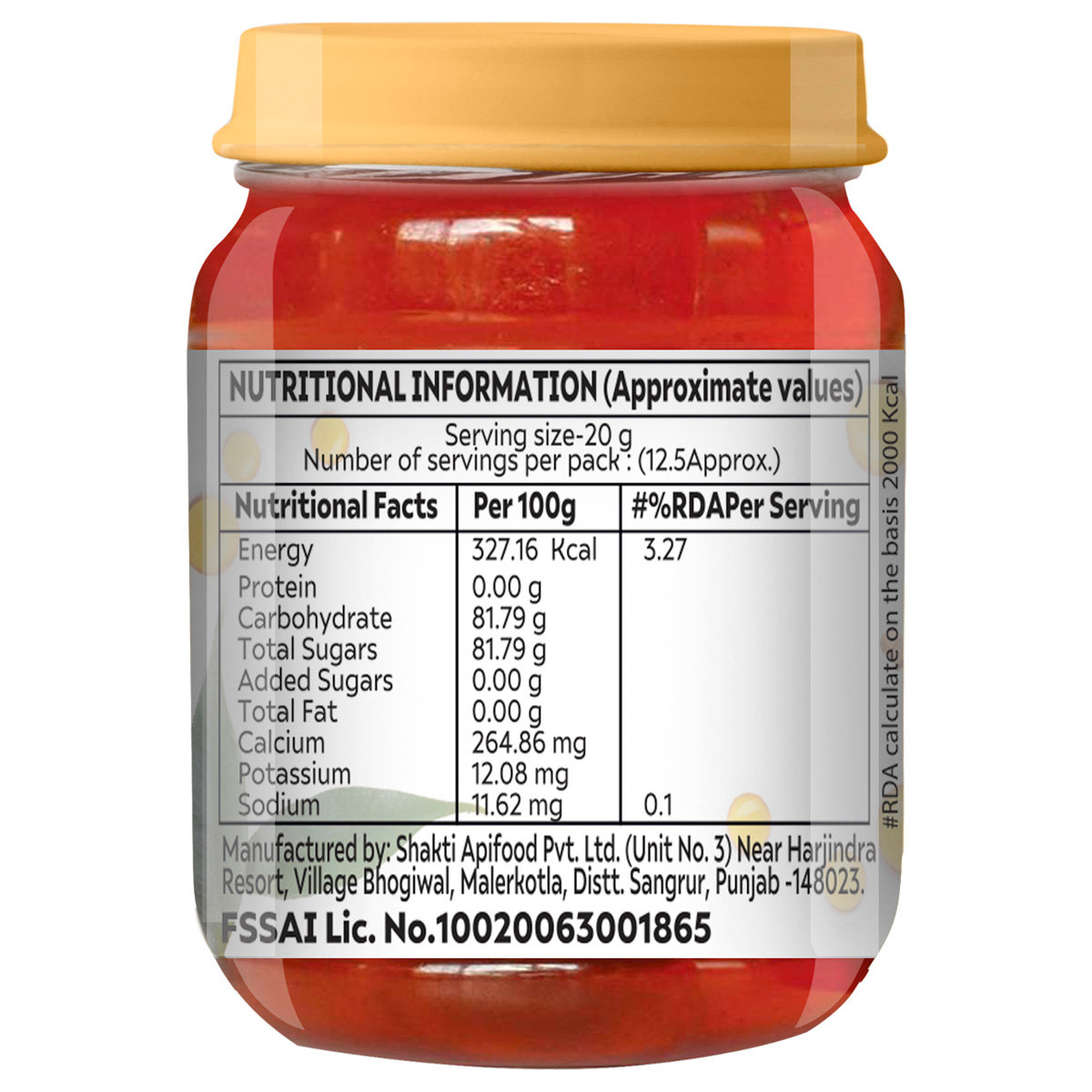 NUTRITIONAL INFORMATION (Approximate values)

Serving size-20 g
Number of servings per pack : (12.5Approx.)

| Nutritional Facts | Per 100g | #%RDAPer Serving |
|---|---|---|
| Energy | 327.16 Kcal | 3.27 |
| Protein | 0.00 g | |
| Carbohydrate | 81.79 g | |
| Total Sugars | 81.79 g | |
| Added Sugars | 0.00 g | |
| Total Fat | 0.00 g | |
| Calcium | 264.86 mg | |
| Potassium | 12.08 mg | |
| Sodium | 11.62 mg | 0.1 |

#RDA calculate on the basis 2000 Kcal

Manufactured by: Shakti Apifood Pvt. Ltd. (Unit No. 3) Near Harjindra Resort, Village Bhogiwal, Malerkotla, Distt. Sangrur, Punjab -148023.

FSSAI Lic. No.10020063001865